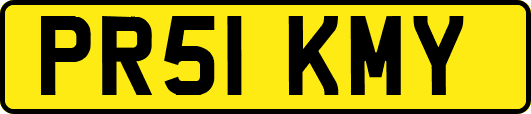 PR51 KMY